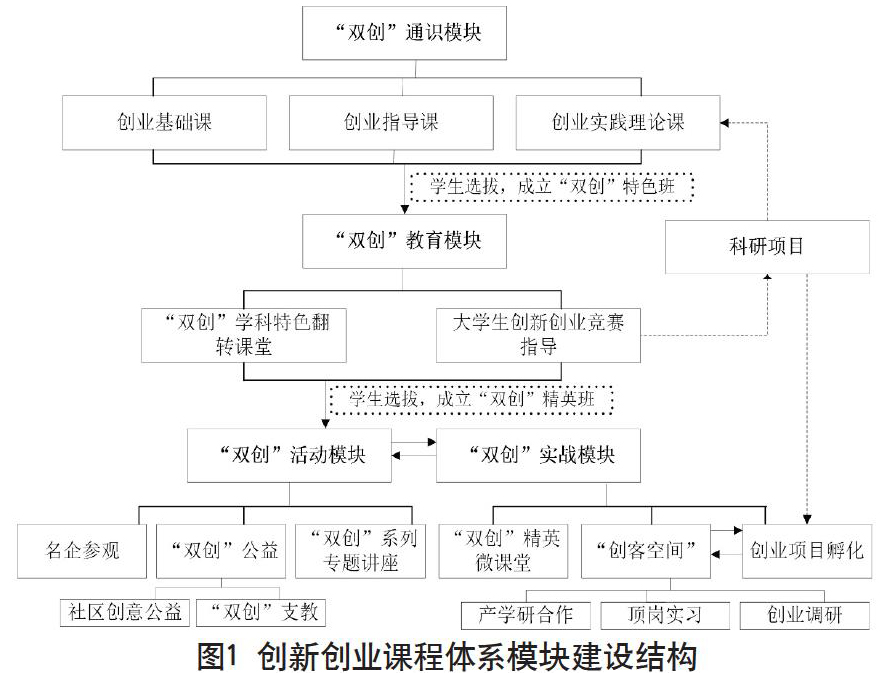 “双创”通识模块

创业基础课
创业指导课
创业实践理论课

学生选拔，成立“双创”特色班

“双创”教育模块

科研项目

“双创”学科特色翻转课堂
大学生创新创业竞赛指导

学生选拔，成立“双创”精英班

“双创”活动模块
“双创”实战模块

名企参观
“双创”公益
“双创”系列专题讲座
“双创”精英微课堂
“创客空间”
创业项目孵化

社区创意公益
“双创”支教
产学研合作
顶岗实习
创业调研

图1 创新创业课程体系模块建设结构